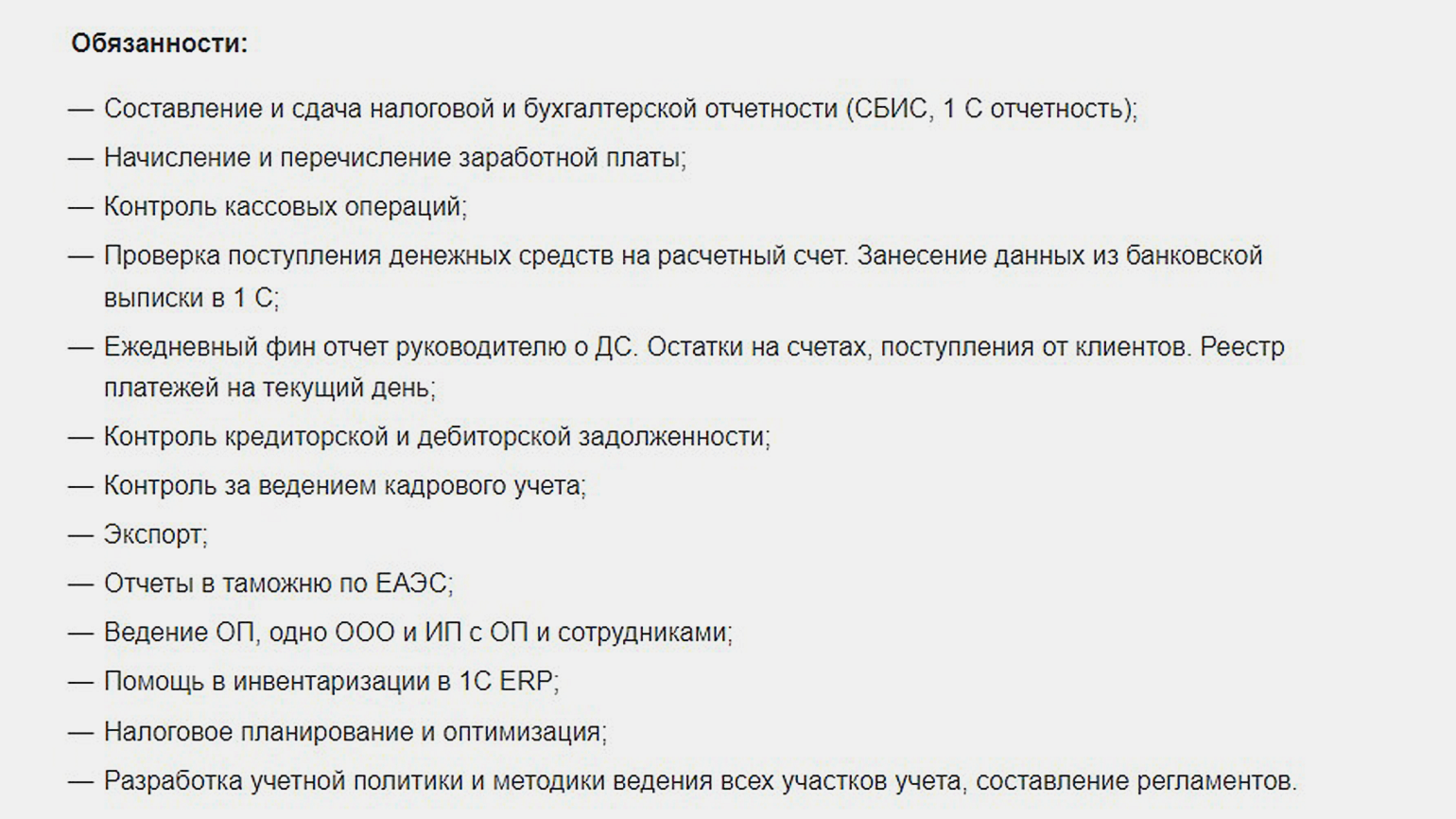 Обязанности:

— Составление и сдача налоговой и бухгалтерской отчетности (СБИС, 1 С отчетность);

— Начисление и перечисление заработной платы;

— Контроль кассовых операций;

— Проверка поступления денежных средств на расчетный счет. Занесение данных из банковской выписки в 1 С;

— Ежедневный фин отчет руководителю о ДС. Остатки на счетах, поступления от клиентов. Реестр платежей на текущий день;

— Контроль кредиторской и дебиторской задолженности;

— Контроль за ведением кадрового учета;

— Экспорт;

— Отчеты в таможню по ЕАЭС;

— Ведение ОП, одно ООО и ИП с ОП и сотрудниками;

— Помощь в инвентаризации в 1С ERP;

— Налоговое планирование и оптимизация;

— Разработка учетной политики и методики ведения всех участков учета, составление регламентов.